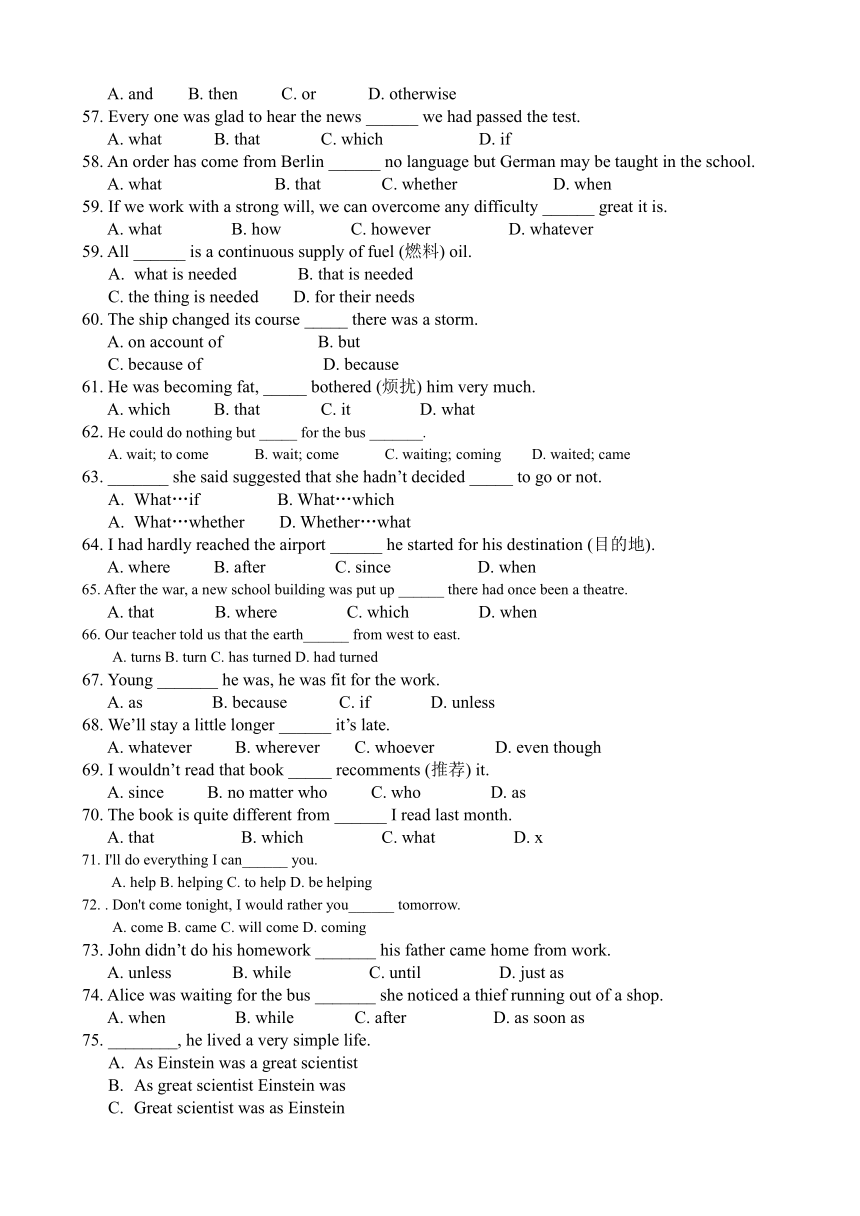 A. and B. then C. or D. otherwise
57. Every one was glad to hear the news ______ we had passed the test.
A. what B. that C. which D. if
58. An order has come from Berlin ______ no language but German may be taught in the school.
A. what B. that C. whether D. when
59. If we work with a strong will, we can overcome any difficulty ______ great it is.
A. what B. how C. however D. whatever
59. All ______ is a continuous supply of fuel (燃料) oil.
A. what is needed B. that is needed
C. the thing is needed D. for their needs
60. The ship changed its course _____ there was a storm.
A. on account of B. but
C. because of D. because
61. He was becoming fat, _____ bothered (烦扰) him very much.
A. which B. that C. it D. what
62. He could do nothing but _____ for the bus _______.
A. wait; to come B. wait; come C. waiting; coming D. waited; came
63. _______ she said suggested that she hadn't decided _____ to go or not.
A. What…if B. What…which
A. What…whether D. Whether…what
64. I had hardly reached the airport ______ he started for his destination (目的地).
A. where B. after C. since D. when
65. After the war, a new school building was put up ______ there had once been a theatre.
A. that B. where C. which D. when
66. Our teacher told us that the earth______ from west to east.
A. turns B. turn C. has turned D. had turned
67. Young _______ he was, he was fit for the work.
A. as B. because C. if D. unless
68. We'll stay a little longer ______ it's late.
A. whatever B. wherever C. whoever D. even though
69. I wouldn't read that book _____ recomments (推荐) it.
A. since B. no matter who C. who D. as
70. The book is quite different from ______ I read last month.
A. that B. which C. what D. x
71. I'll do everything I can______ you.
A. help B. helping C. to help D. be helping
72. . Don't come tonight, I would rather you______ tomorrow.
A. come B. came C. will come D. coming
73. John didn't do his homework _______ his father came home from work.
A. unless B. while C. until D. just as
74. Alice was waiting for the bus _______ she noticed a thief running out of a shop.
A. when B. while C. after D. as soon as
75. ________, he lived a very simple life.
A. As Einstein was a great scientist
B. As great scientist Einstein was
C. Great scientist was as Einstein